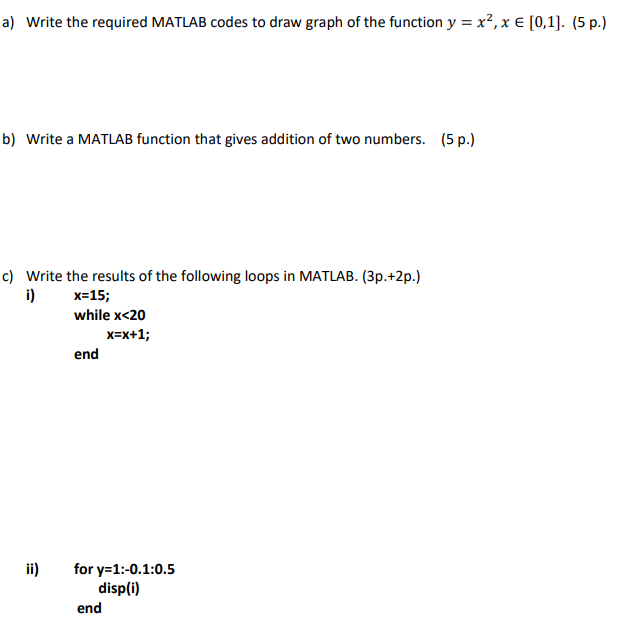 a) Write the required MATLAB codes to draw graph of the function $y = x^2, x \in [0,1]$. (5 p.)

b) Write a MATLAB function that gives addition of two numbers. (5 p.)

c) Write the results of the following loops in MATLAB. (3p.+2p.)
i) x=15;
while x<20
x=x+1;
end

ii) for y=1:-0.1:0.5
disp(i)
end